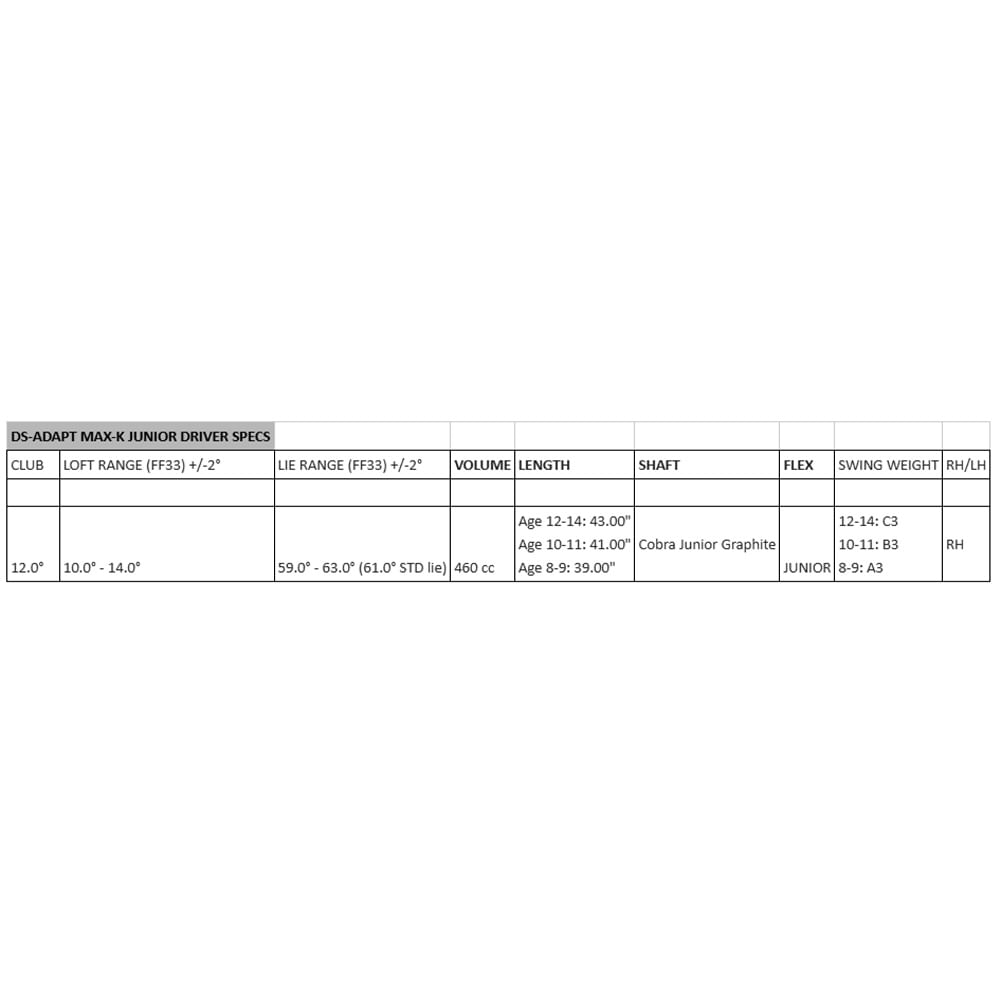 DS-ADAPT MAX-K JUNIOR DRIVER SPECS

| CLUB | LOFT RANGE (FF33) +/-2° | LIE RANGE (FF33) +/-2° | VOLUME | LENGTH | SHAFT | FLEX | SWING WEIGHT | RH/LH |
|---|---|---|---|---|---|---|---|---|
| | | | | | | | | |
| 12.0° | 10.0° - 14.0° | 59.0° - 63.0° (61.0° STD lie) | 460 cc | Age 12-14: 43.00" Age 10-11: 41.00" Age 8-9: 39.00" | Cobra Junior Graphite | JUNIOR | 12-14: C3 10-11: B3 8-9: A3 | RH |